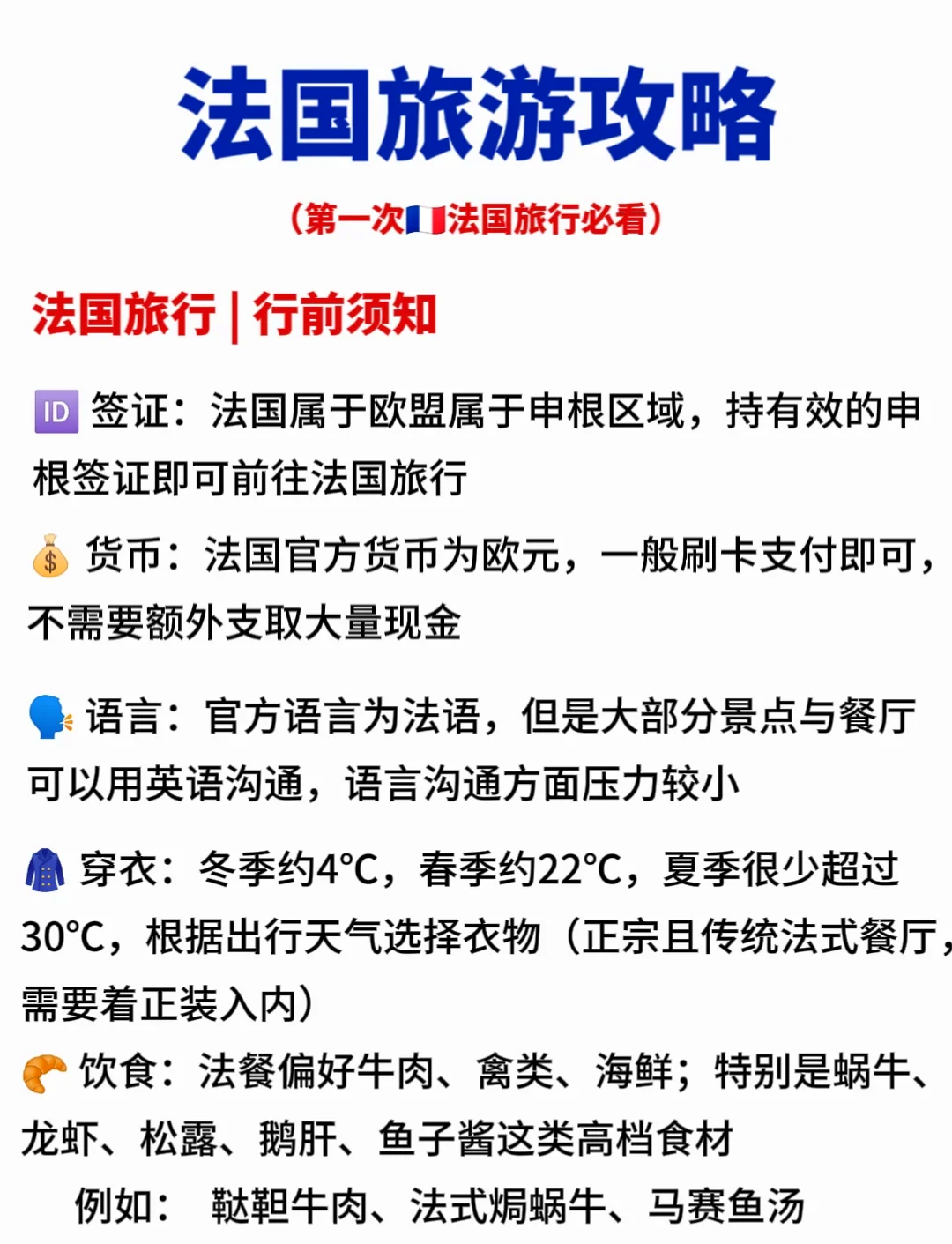 法国旅游攻略

（第一次🇫🇷法国旅行必看）

法国旅行 | 行前须知

🆔 签证：法国属于欧盟属于申根区域，持有效的申根签证即可前往法国旅行

💰 货币：法国官方货币为欧元，一般刷卡支付即可，不需要额外支取大量现金

🗣 语言：官方语言为法语，但是大部分景点与餐厅可以用英语沟通，语言沟通方面压力较小

🧥 穿衣：冬季约4°C，春季约22°C，夏季很少超过30°C，根据出行天气选择衣物（正宗且传统法式餐厅，需要着正装入内）

🥐 饮食：法餐偏好牛肉、禽类、海鲜；特别是蜗牛、龙虾、松露、鹅肝、鱼子酱这类高档食材

例如： 鞑靼牛肉、法式焗蜗牛、马赛鱼汤